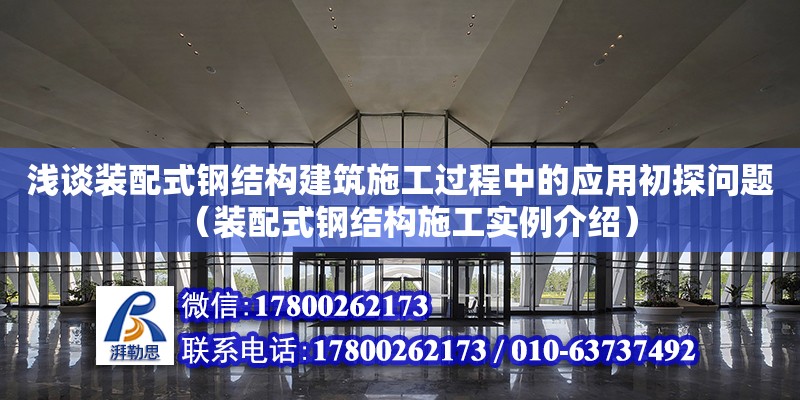 浅谈装配式钢结构建筑施工过程中的应用初探问题（装配式钢结构施工实例介绍）

湃勒思

微信:17800262173

联系电话:17800262173 / 010-63737492